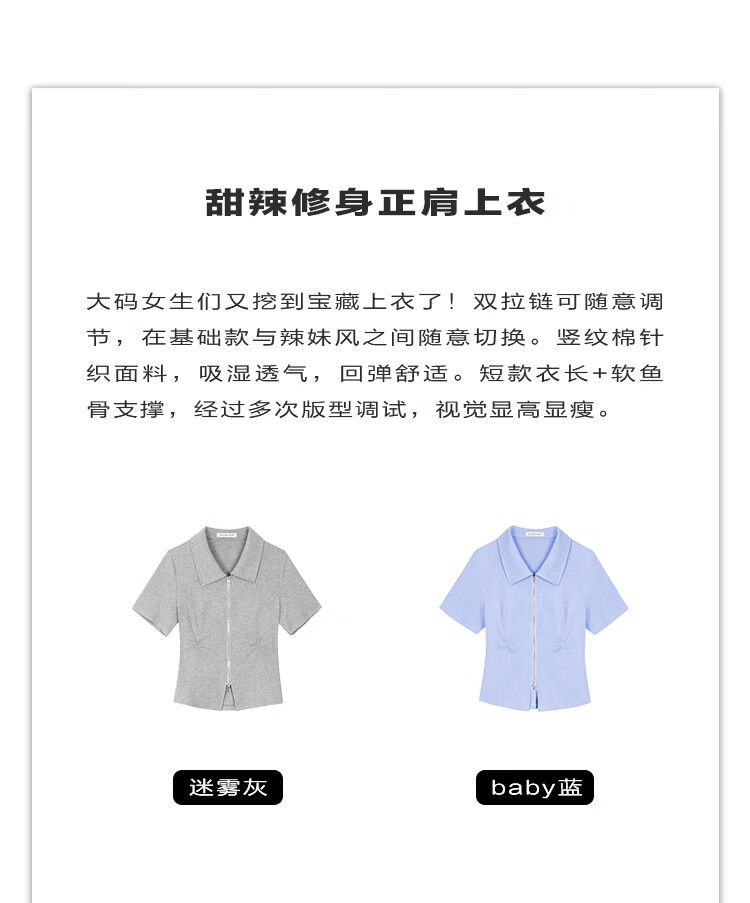 甜辣修身正肩上衣

大码女生们又挖到宝藏上衣了！双拉链可随意调节，在基础款与辣妹风之间随意切换。竖纹棉针织面料，吸湿透气，回弹舒适。短款衣长+软鱼骨支撑，经过多次版型调试，视觉显高显瘦。

迷雾灰

baby蓝